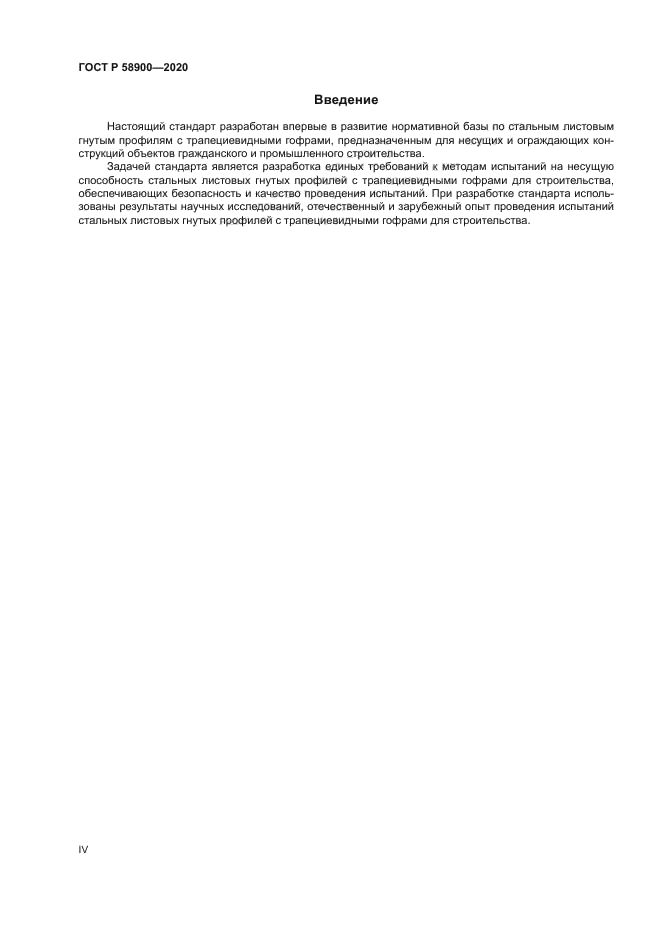 ГОСТ Р 58900—2020

Введение

Настоящий стандарт разработан впервые в развитие нормативной базы по стальным листовым гнутым профилям с трапециевидными гофрами, предназначенным для несущих и ограждающих конструкций объектов гражданского и промышленного строительства.

Задачей стандарта является разработка единых требований к методам испытаний на несущую способность стальных листовых гнутых профилей с трапециевидными гофрами для строительства, обеспечивающих безопасность и качество проведения испытаний. При разработке стандарта использованы результаты научных исследований, отечественный и зарубежный опыт проведения испытаний стальных листовых гнутых профилей с трапециевидными гофрами для строительства.

IV